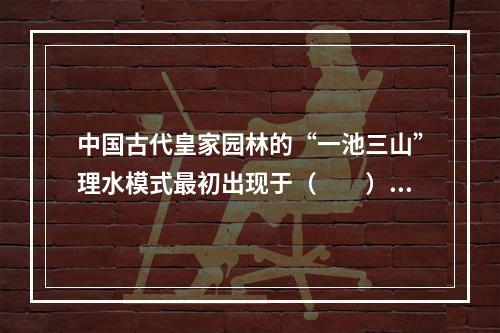 中国古代皇家园林的“一池三山”理水模式最初出现于（　　）...